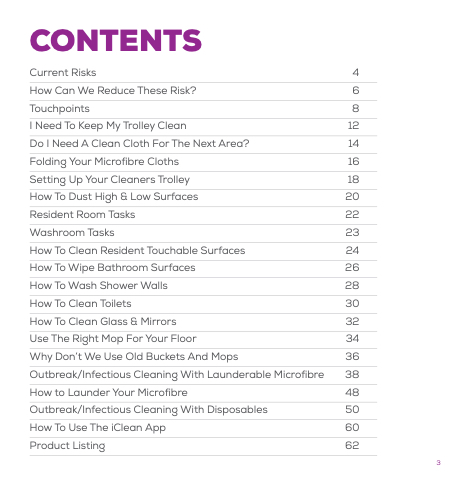 CONTENTS

Current Risks 4
How Can We Reduce These Risk? 6
Touchpoints 8
I Need To Keep My Trolley Clean 12
Do I Need A Clean Cloth For The Next Area? 14
Folding Your Microfibre Cloths 16
Setting Up Your Cleaners Trolley 18
How To Dust High & Low Surfaces 20
Resident Room Tasks 22
Washroom Tasks 23
How To Clean Resident Touchable Surfaces 24
How To Wipe Bathroom Surfaces 26
How To Wash Shower Walls 28
How To Clean Toilets 30
How To Clean Glass & Mirrors 32
Use The Right Mop For Your Floor 34
Why Don't We Use Old Buckets And Mops 36
Outbreak/Infectious Cleaning With Launderable Microfibre 38
How to Launder Your Microfibre 48
Outbreak/Infectious Cleaning With Disposables 50
How To Use The iClean App 60
Product Listing 62

3